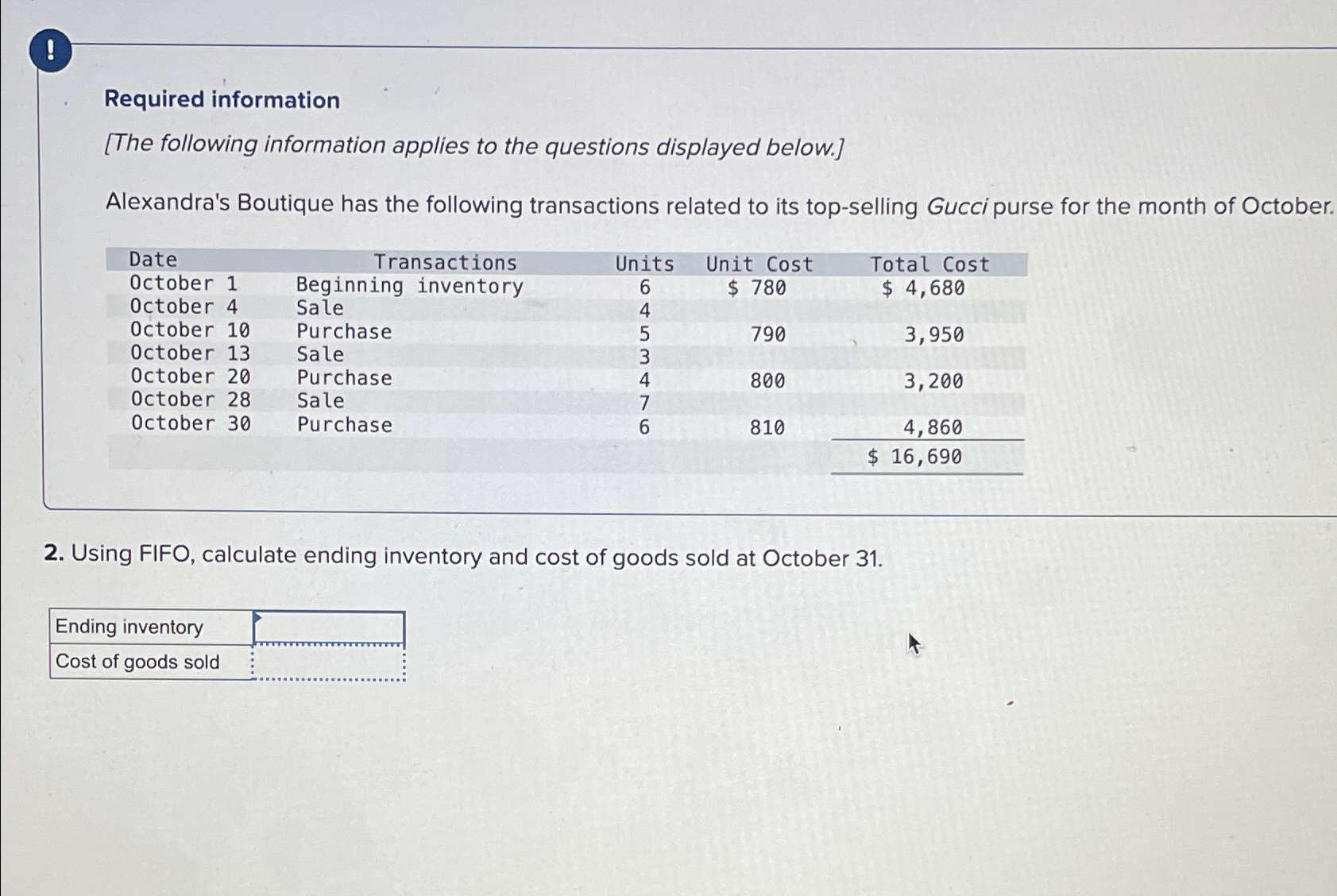 !

Required information

[The following information applies to the questions displayed below.]

Alexandra's Boutique has the following transactions related to its top-selling Gucci purse for the month of October.

| Date | Transactions | Units | Unit Cost | Total Cost |
|---|---|---|---|---|
| October 1 | Beginning inventory | 6 | \$ 780 | \$ 4,680 |
| October 4 | Sale | 4 | | |
| October 10 | Purchase | 5 | 790 | 3,950 |
| October 13 | Sale | 3 | | |
| October 20 | Purchase | 4 | 800 | 3,200 |
| October 28 | Sale | 7 | | |
| October 30 | Purchase | 6 | 810 | 4,860 |
| | | | | \$ 16,690 |

2. Using FIFO, calculate ending inventory and cost of goods sold at October 31.

| Ending inventory | |
|---|---|
| Cost of goods sold | |